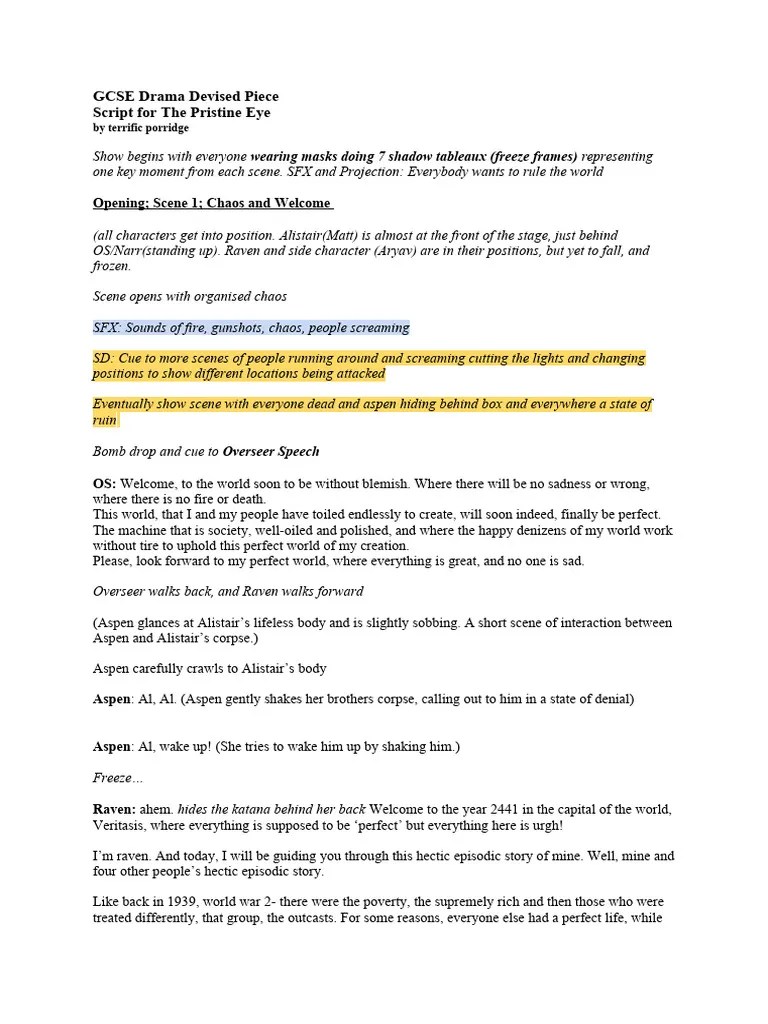 GCSE Drama Devised Piece
Script for The Pristine Eye
by terrific porridge

Show begins with everyone wearing masks doing 7 shadow tableaux (freeze frames) representing one key moment from each scene. SFX and Projection: Everybody wants to rule the world

Opening; Scene 1; Chaos and Welcome

(all characters get into position. Alistair(Matt) is almost at the front of the stage, just behind OS/Narr(standing up). Raven and side character (Aryav) are in their positions, but yet to fall, and frozen.

Scene opens with organised chaos

SFX: Sounds of fire, gunshots, chaos, people screaming

SD: Cue to more scenes of people running around and screaming cutting the lights and changing positions to show different locations being attacked

Eventually show scene with everyone dead and aspen hiding behind box and everywhere a state of ruin

Bomb drop and cue to Overseer Speech

OS: Welcome, to the world soon to be without blemish. Where there will be no sadness or wrong, where there is no fire or death.
This world, that I and my people have toiled endlessly to create, will soon indeed, finally be perfect. The machine that is society, well-oiled and polished, and where the happy denizens of my world work without tire to uphold this perfect world of my creation.
Please, look forward to my perfect world, where everything is great, and no one is sad.

Overseer walks back, and Raven walks forward

(Aspen glances at Alistair's lifeless body and is slightly sobbing. A short scene of interaction between Aspen and Alistair's corpse.)

Aspen carefully crawls to Alistair's body

Aspen: Al, Al. (Aspen gently shakes her brothers corpse, calling out to him in a state of denial)

Aspen: Al, wake up! (She tries to wake him up by shaking him.)

Freeze…

Raven: ahem. hides the katana behind her back Welcome to the year 2441 in the capital of the world, Veritasis, where everything is supposed to be 'perfect' but everything here is urgh!

I'm raven. And today, I will be guiding you through this hectic episodic story of mine. Well, mine and four other people's hectic episodic story.

Like back in 1939, world war 2- there were the poverty, the supremely rich and then those who were treated differently, that group, the outcasts. For some reasons, everyone else had a perfect life, while